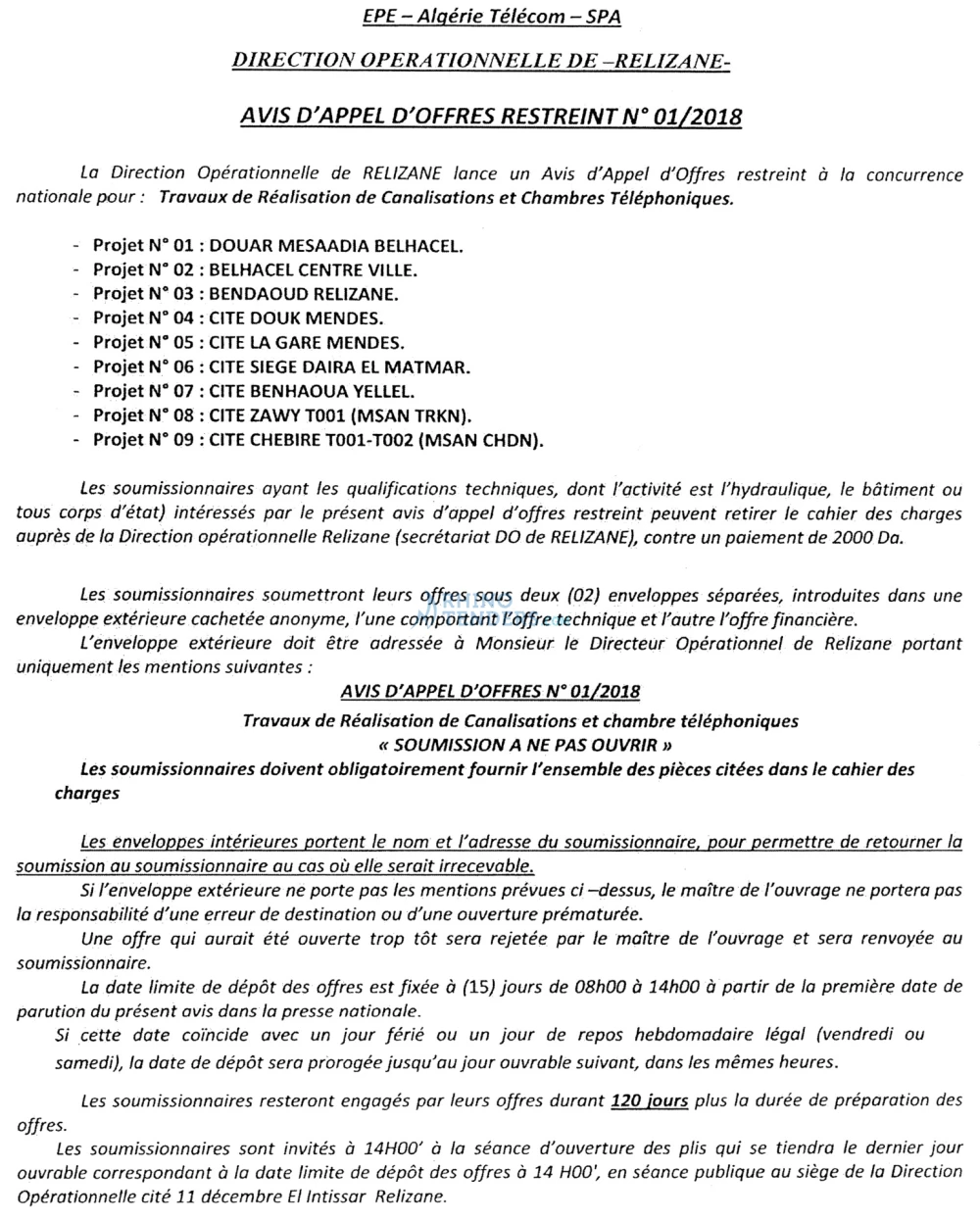 EPE – Algérie Télécom – SPA

DIRECTION OPERATIONNELLE DE –RELIZANE-

AVIS D'APPEL D'OFFRES RESTREINT N° 01/2018

La Direction Opérationnelle de RELIZANE lance un Avis d'Appel d'Offres restreint à la concurrence nationale pour : Travaux de Réalisation de Canalisations et Chambres Téléphoniques.

- Projet N° 01 : DOUAR MESAADIA BELHACEL.
- Projet N° 02 : BELHACEL CENTRE VILLE.
- Projet N° 03 : BENDAOUD RELIZANE.
- Projet N° 04 : CITE DOUK MENDES.
- Projet N° 05 : CITE LA GARE MENDES.
- Projet N° 06 : CITE SIEGE DAIRA EL MATMAR.
- Projet N° 07 : CITE BENHAOUA YELLEL.
- Projet N° 08 : CITE ZAWY T001 (MSAN TRKN).
- Projet N° 09 : CITE CHEBIRE T001-T002 (MSAN CHDN).

Les soumissionnaires ayant les qualifications techniques, dont l'activité est l'hydraulique, le bâtiment ou tous corps d'état) intéressés par le présent avis d'appel d'offres restreint peuvent retirer le cahier des charges auprès de la Direction opérationnelle Relizane (secrétariat DO de RELIZANE), contre un paiement de 2000 Da.

Les soumissionnaires soumettront leurs offres sous deux (02) enveloppes séparées, introduites dans une enveloppe extérieure cachetée anonyme, l'une comportant l'offre technique et l'autre l'offre financière.

L'enveloppe extérieure doit être adressée à Monsieur le Directeur Opérationnel de Relizane portant uniquement les mentions suivantes :

AVIS D'APPEL D'OFFRES N° 01/2018

Travaux de Réalisation de Canalisations et chambre téléphoniques

« SOUMISSION A NE PAS OUVRIR »

Les soumissionnaires doivent obligatoirement fournir l'ensemble des pièces citées dans le cahier des charges

Les enveloppes intérieures portent le nom et l'adresse du soumissionnaire, pour permettre de retourner la soumission au soumissionnaire au cas où elle serait irrecevable.

Si l'enveloppe extérieure ne porte pas les mentions prévues ci –dessus, le maître de l'ouvrage ne portera pas la responsabilité d'une erreur de destination ou d'une ouverture prématurée.

Une offre qui aurait été ouverte trop tôt sera rejetée par le maître de l'ouvrage et sera renvoyée au soumissionnaire.

La date limite de dépôt des offres est fixée à (15) jours de 08h00 à 14h00 à partir de la première date de parution du présent avis dans la presse nationale.

Si cette date coïncide avec un jour férié ou un jour de repos hebdomadaire légal (vendredi ou samedi), la date de dépôt sera prorogée jusqu'au jour ouvrable suivant, dans les mêmes heures.

Les soumissionnaires resteront engagés par leurs offres durant 120 jours plus la durée de préparation des offres.

Les soumissionnaires sont invités à 14H00' à la séance d'ouverture des plis qui se tiendra le dernier jour ouvrable correspondant à la date limite de dépôt des offres à 14 H00', en séance publique au siège de la Direction Opérationnelle cité 11 décembre El Intissar Relizane.